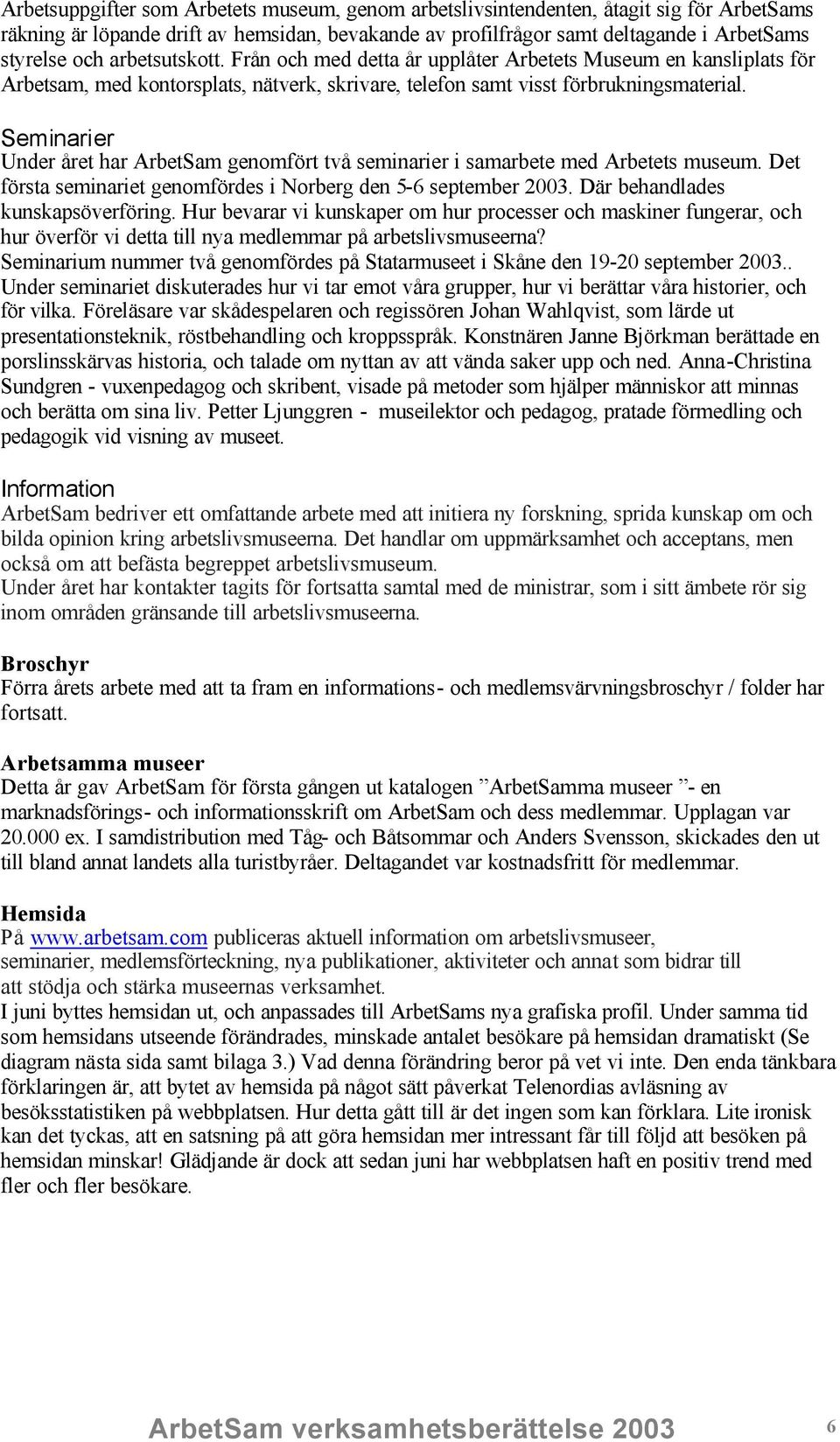 Arbetsuppgifter som Arbetets museum, genom arbetslivsintendenten, åtagit sig för ArbetSams räkning är löpande drift av hemsidan, bevakande av profilfrågor samt deltagande i ArbetSams styrelse och arbetsutskott. Från och med detta år upplåter Arbetets Museum en kansliplats för Arbetsam, med kontorsplats, nätverk, skrivare, telefon samt visst förbrukningsmaterial.

Seminarier
Under året har ArbetSam genomfört två seminarier i samarbete med Arbetets museum. Det första seminariet genomfördes i Norberg den 5-6 september 2003. Där behandlades kunskapsöverföring. Hur bevarar vi kunskaper om hur processer och maskiner fungerar, och hur överför vi detta till nya medlemmar på arbetslivsmuseerna?
Seminarium nummer två genomfördes på Statarmuseet i Skåne den 19-20 september 2003.. Under seminariet diskuterades hur vi tar emot våra grupper, hur vi berättar våra historier, och för vilka. Föreläsare var skådespelaren och regissören Johan Wahlqvist, som lärde ut presentationsteknik, röstbehandling och kroppsspråk. Konstnären Janne Björkman berättade en porslinsskärvas historia, och talade om nyttan av att vända saker upp och ned. Anna-Christina Sundgren - vuxenpedagog och skribent, visade på metoder som hjälper människor att minnas och berätta om sina liv. Petter Ljunggren - museilektor och pedagog, pratade förmedling och pedagogik vid visning av museet.

Information
ArbetSam bedriver ett omfattande arbete med att initiera ny forskning, sprida kunskap om och bilda opinion kring arbetslivsmuseerna. Det handlar om uppmärksamhet och acceptans, men också om att befästa begreppet arbetslivsmuseum.
Under året har kontakter tagits för fortsatta samtal med de ministrar, som i sitt ämbete rör sig inom områden gränsande till arbetslivsmuseerna.

Broschyr
Förra årets arbete med att ta fram en informations- och medlemsvärvningsbroschyr / folder har fortsatt.

Arbetsamma museer
Detta år gav ArbetSam för första gången ut katalogen ”ArbetSamma museer ”- en marknadsförings- och informationsskrift om ArbetSam och dess medlemmar. Upplagan var 20.000 ex. I samdistribution med Tåg- och Båtsommar och Anders Svensson, skickades den ut till bland annat landets alla turistbyråer. Deltagandet var kostnadsfritt för medlemmar.

Hemsida
På www.arbetsam.com publiceras aktuell information om arbetslivsmuseer, seminarier, medlemsförteckning, nya publikationer, aktiviteter och annat som bidrar till att stödja och stärka museernas verksamhet.
I juni byttes hemsidan ut, och anpassades till ArbetSams nya grafiska profil. Under samma tid som hemsidans utseende förändrades, minskade antalet besökare på hemsidan dramatiskt (Se diagram nästa sida samt bilaga 3.) Vad denna förändring beror på vet vi inte. Den enda tänkbara förklaringen är, att bytet av hemsida på något sätt påverkat Telenordias avläsning av besöksstatistiken på webbplatsen. Hur detta gått till är det ingen som kan förklara. Lite ironisk kan det tyckas, att en satsning på att göra hemsidan mer intressant får till följd att besöken på hemsidan minskar! Glädjande är dock att sedan juni har webbplatsen haft en positiv trend med fler och fler besökare.

ArbetSam verksamhetsberättelse 2003 6